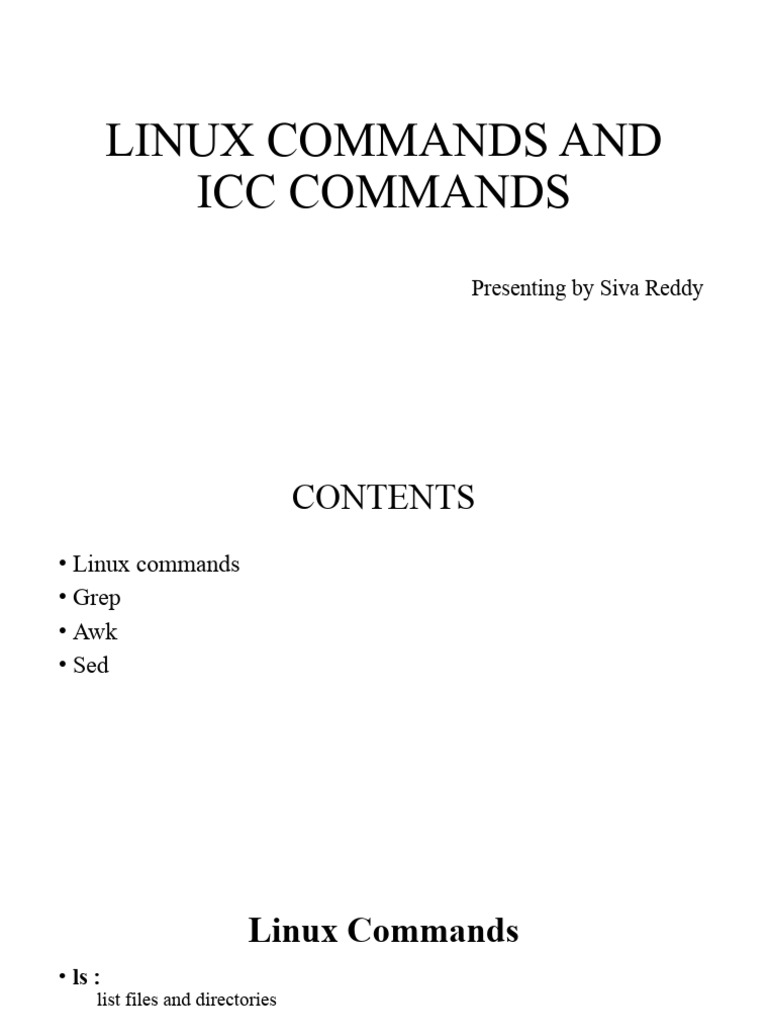 LINUX COMMANDS AND ICC COMMANDS

Presenting by Siva Reddy

CONTENTS

• Linux commands
• Grep
• Awk
• Sed

Linux Commands

• ls :
list files and directories